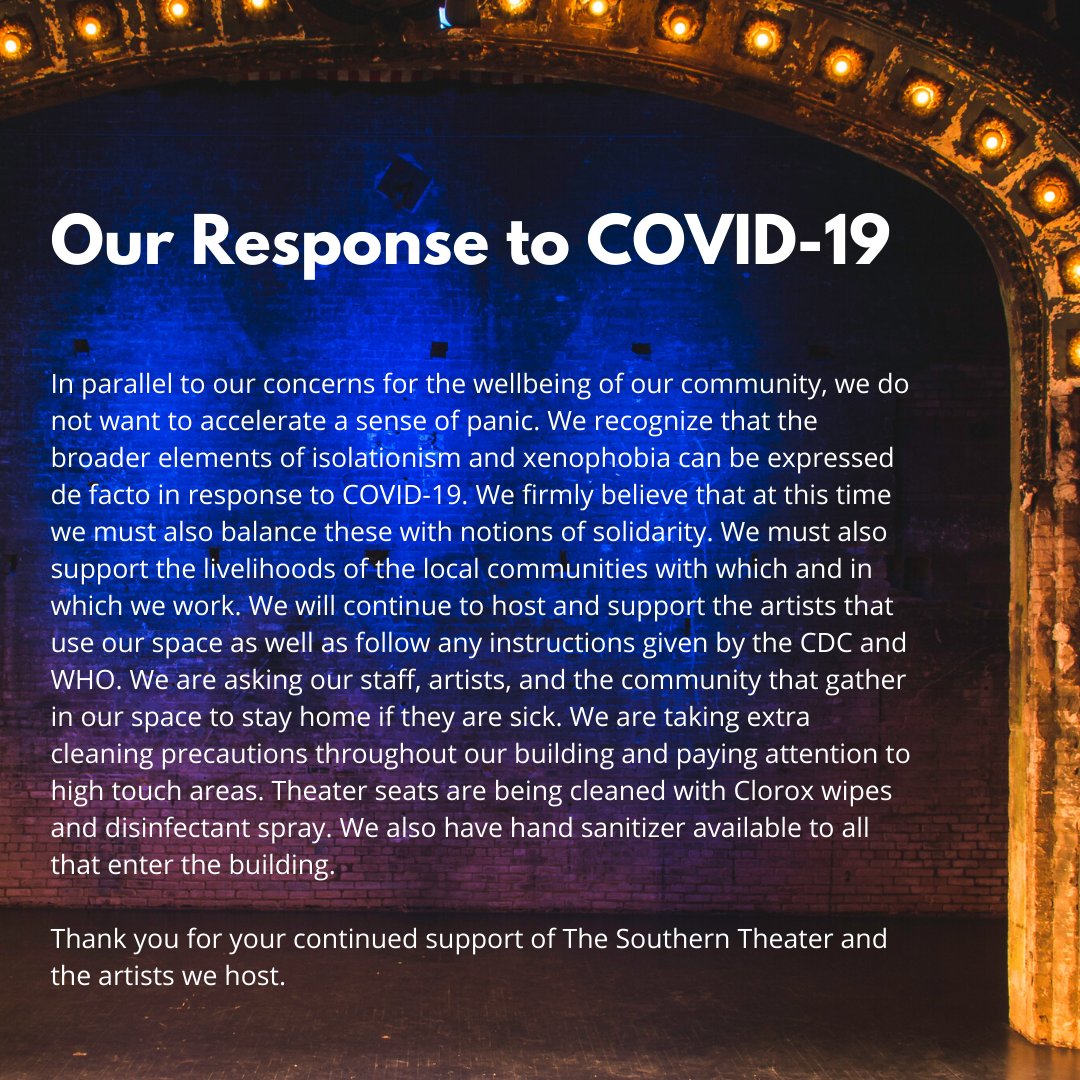 Our Response to COVID-19

In parallel to our concerns for the wellbeing of our community, we do not want to accelerate a sense of panic. We recognize that the broader elements of isolationism and xenophobia can be expressed de facto in response to COVID-19. We firmly believe that at this time we must also balance these with notions of solidarity. We must also support the livelihoods of the local communities with which and in which we work. We will continue to host and support the artists that use our space as well as follow any instructions given by the CDC and WHO. We are asking our staff, artists, and the community that gather in our space to stay home if they are sick. We are taking extra cleaning precautions throughout our building and paying attention to high touch areas. Theater seats are being cleaned with Clorox wipes and disinfectant spray. We also have hand sanitizer available to all that enter the building.

Thank you for your continued support of The Southern Theater and the artists we host.